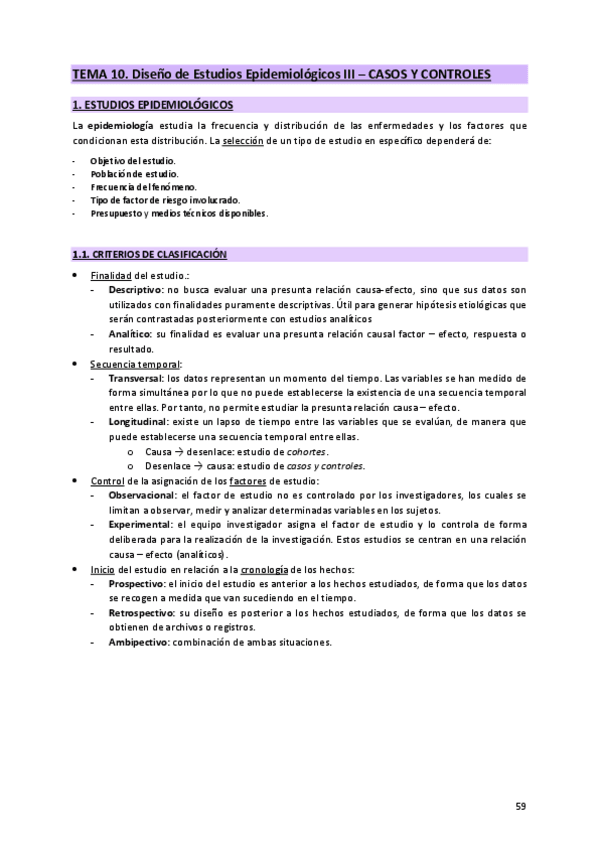 TEMA 10. Diseño de Estudios Epidemiológicos III – CASOS Y CONTROLES

1. ESTUDIOS EPIDEMIOLÓGICOS

La epidemiología estudia la frecuencia y distribución de las enfermedades y los factores que condicionan esta distribución. La selección de un tipo de estudio en específico dependerá de:

- Objetivo del estudio.
- Población de estudio.
- Frecuencia del fenómeno.
- Tipo de factor de riesgo involucrado.
- Presupuesto y medios técnicos disponibles.

1.1. CRITERIOS DE CLASIFICACIÓN

• Finalidad del estudio.:
  - Descriptivo: no busca evaluar una presunta relación causa-efecto, sino que sus datos son utilizados con finalidades puramente descriptivas. Útil para generar hipótesis etiológicas que serán contrastadas posteriormente con estudios analíticos
  - Analítico: su finalidad es evaluar una presunta relación causal factor – efecto, respuesta o resultado.
• Secuencia temporal:
  - Transversal: los datos representan un momento del tiempo. Las variables se han medido de forma simultánea por lo que no puede establecerse la existencia de una secuencia temporal entre ellas. Por tanto, no permite estudiar la presunta relación causa – efecto.
  - Longitudinal: existe un lapso de tiempo entre las variables que se evalúan, de manera que puede establecerse una secuencia temporal entre ellas.
    o Causa → desenlace: estudio de cohortes.
    o Desenlace → causa: estudio de casos y controles.
• Control de la asignación de los factores de estudio:
  - Observacional: el factor de estudio no es controlado por los investigadores, los cuales se limitan a observar, medir y analizar determinadas variables en los sujetos.
  - Experimental: el equipo investigador asigna el factor de estudio y lo controla de forma deliberada para la realización de la investigación. Estos estudios se centran en una relación causa – efecto (analíticos).
• Inicio del estudio en relación a la cronología de los hechos:
  - Prospectivo: el inicio del estudio es anterior a los hechos estudiados, de forma que los datos se recogen a medida que van sucediendo en el tiempo.
  - Retrospectivo: su diseño es posterior a los hechos estudiados, de forma que los datos se obtienen de archivos o registros.
  - Ambipectivo: combinación de ambas situaciones.

59